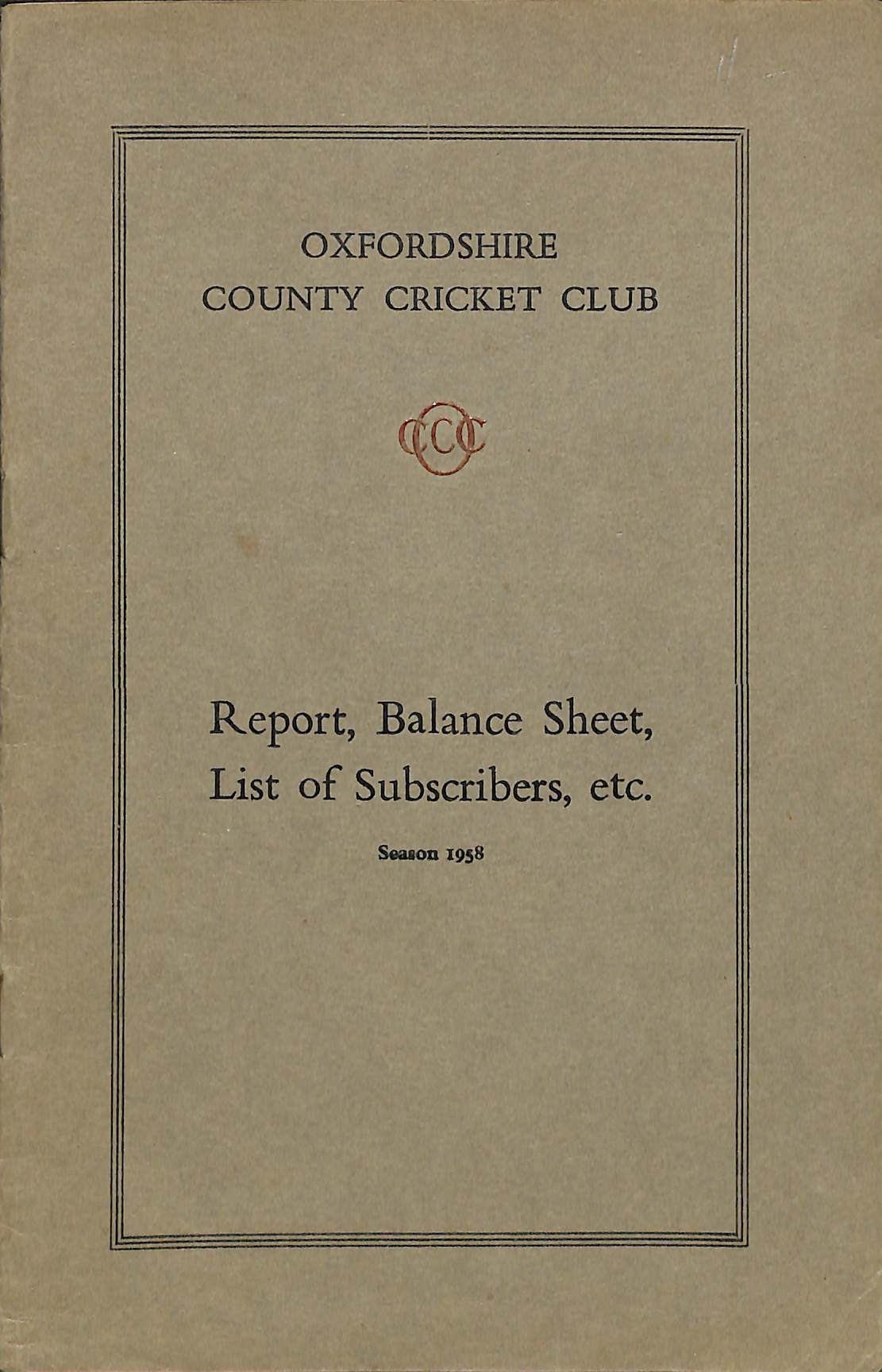 OXFORDSHIRE
COUNTY CRICKET CLUB

OCCC

Report, Balance Sheet,
List of Subscribers, etc.

Season 1958